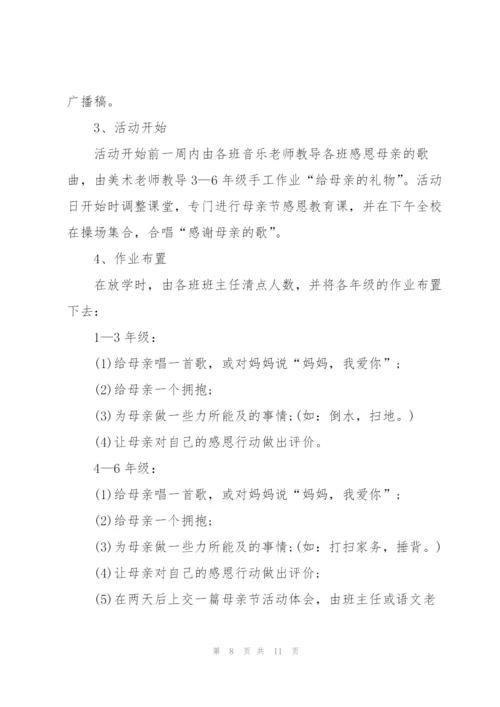 广播稿。

3、活动开始

活动开始前一周内由各班音乐老师教导各班感恩母亲的歌曲，由美术老师教导3—6年级手工作业“给母亲的礼物”。活动日开始时调整课堂，专门进行母亲节感恩教育课，并在下午全校在操场集合，合唱“感谢母亲的歌”。

4、作业布置

在放学时，由各班班主任清点人数，并将各年级的作业布置下去：

1—3年级：

(1)给母亲唱一首歌，或对妈妈说“妈妈，我爱你”；

(2)给母亲一个拥抱；

(3)为母亲做一些力所能及的事情；(如：倒水，扫地。)

(4)让母亲对自己的感恩行动做出评价。

4—6年级：

(1)给母亲唱一首歌，或对妈妈说“妈妈，我爱你”；

(2)给母亲一个拥抱；

(3)为母亲做一些力所能及的事情；(如：打扫家务，捶背。)

(4)让母亲对自己的感恩行动做出评价；

(5)在两天后上交一篇母亲节活动体会，由班主任或语文老

第 8 页 共 11 页